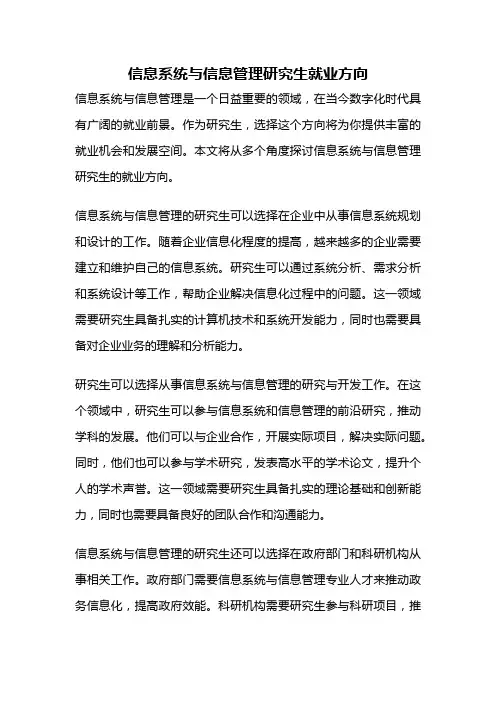 信息系统与信息管理研究生就业方向

信息系统与信息管理是一个日益重要的领域，在当今数字化时代具有广阔的就业前景。作为研究生，选择这个方向将为你提供丰富的就业机会和发展空间。本文将从多个角度探讨信息系统与信息管理研究生的就业方向。

信息系统与信息管理的研究生可以选择在企业中从事信息系统规划和设计的工作。随着企业信息化程度的提高，越来越多的企业需要建立和维护自己的信息系统。研究生可以通过系统分析、需求分析和系统设计等工作，帮助企业解决信息化过程中的问题。这一领域需要研究生具备扎实的计算机技术和系统开发能力，同时也需要具备对企业业务的理解和分析能力。

研究生可以选择从事信息系统与信息管理的研究与开发工作。在这个领域中，研究生可以参与信息系统和信息管理的前沿研究，推动学科的发展。他们可以与企业合作，开展实际项目，解决实际问题。同时，他们也可以参与学术研究，发表高水平的学术论文，提升个人的学术声誉。这一领域需要研究生具备扎实的理论基础和创新能力，同时也需要具备良好的团队合作和沟通能力。

信息系统与信息管理的研究生还可以选择在政府部门和科研机构从事相关工作。政府部门需要信息系统与信息管理专业人才来推动政务信息化，提高政府效能。科研机构需要研究生参与科研项目，推